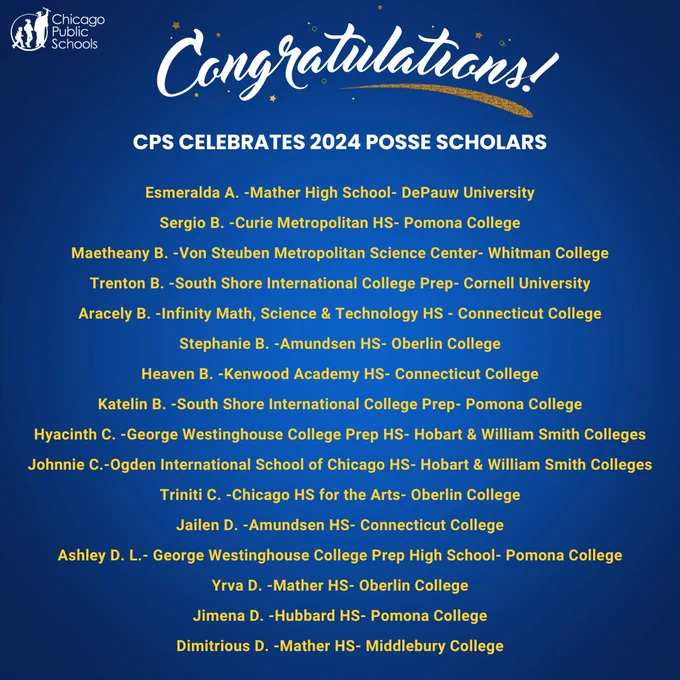 Chicago Public Schools

Congratulations!

CPS CELEBRATES 2024 POSSE SCHOLARS

Esmeralda A. -Mather High School- DePauw University

Sergio B. -Curie Metropolitan HS- Pomona College

Maetheany B. -Von Steuben Metropolitan Science Center- Whitman College

Trenton B. -South Shore International College Prep- Cornell University

Aracely B. -Infinity Math, Science & Technology HS - Connecticut College

Stephanie B. -Amundsen HS- Oberlin College

Heaven B. -Kenwood Academy HS- Connecticut College

Katelin B. -South Shore International College Prep- Pomona College

Hyacinth C. -George Westinghouse College Prep HS- Hobart & William Smith Colleges

Johnnie C.-Ogden International School of Chicago HS- Hobart & William Smith Colleges

Triniti C. -Chicago HS for the Arts- Oberlin College

Jailen D. -Amundsen HS- Connecticut College

Ashley D. L.- George Westinghouse College Prep High School- Pomona College

Yrva D. -Mather HS- Oberlin College

Jimena D. -Hubbard HS- Pomona College

Dimitrious D. -Mather HS- Middlebury College